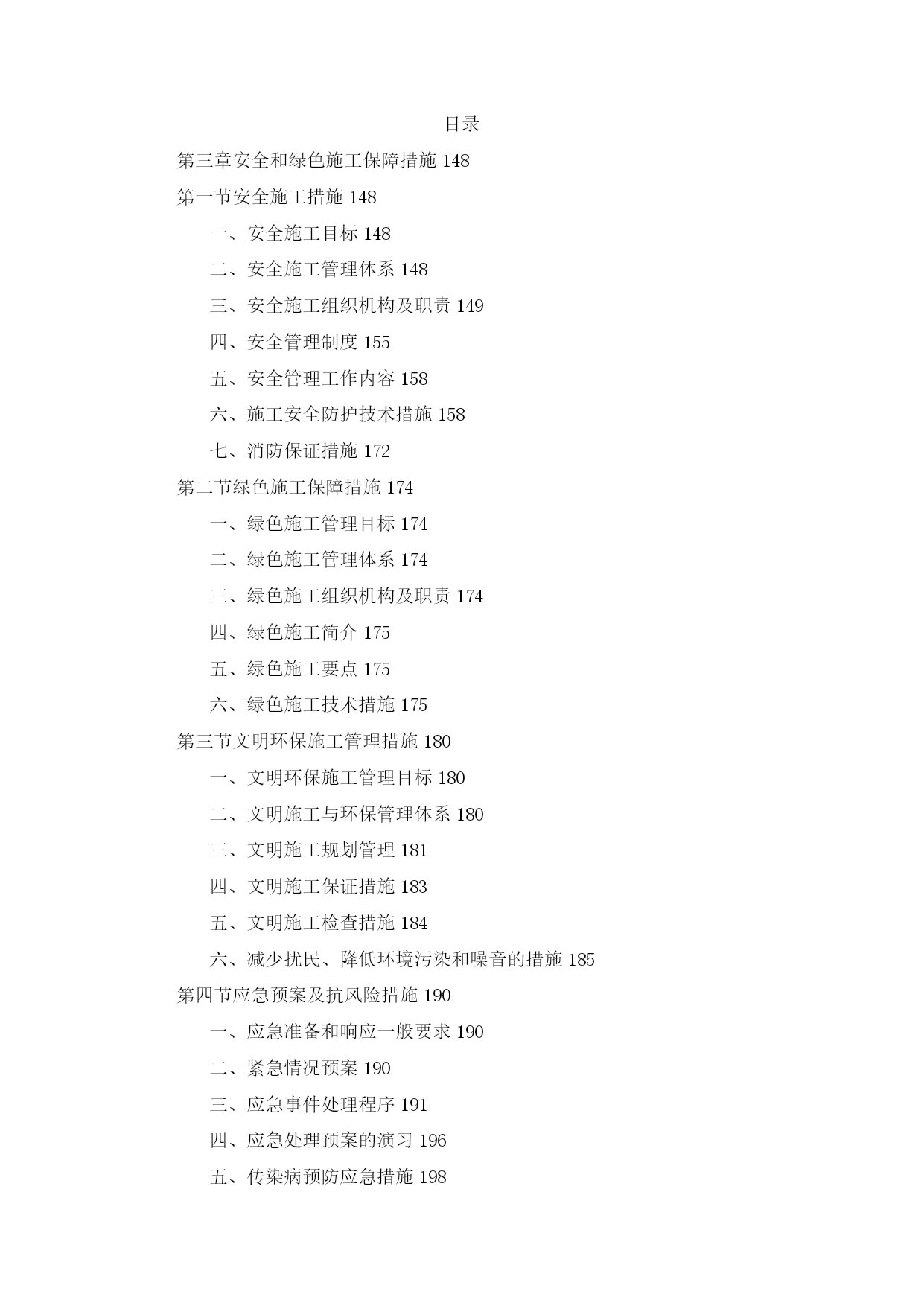 目录

第三章安全和绿色施工保障措施 148

第一节安全施工措施 148

一、安全施工目标 148

二、安全施工管理体系 148

三、安全施工组织机构及职责 149

四、安全管理制度 155

五、安全管理工作内容 158

六、施工安全防护技术措施 158

七、消防保证措施 172

第二节绿色施工保障措施 174

一、绿色施工管理目标 174

二、绿色施工管理体系 174

三、绿色施工组织机构及职责 174

四、绿色施工简介 175

五、绿色施工要点 175

六、绿色施工技术措施 175

第三节文明环保施工管理措施 180

一、文明环保施工管理目标 180

二、文明施工与环保管理体系 180

三、文明施工规划管理 181

四、文明施工保证措施 183

五、文明施工检查措施 184

六、减少扰民、降低环境污染和噪音的措施 185

第四节应急预案及抗风险措施 190

一、应急准备和响应一般要求 190

二、紧急情况预案 190

三、应急事件处理程序 191

四、应急处理预案的演习 196

五、传染病预防应急措施 198